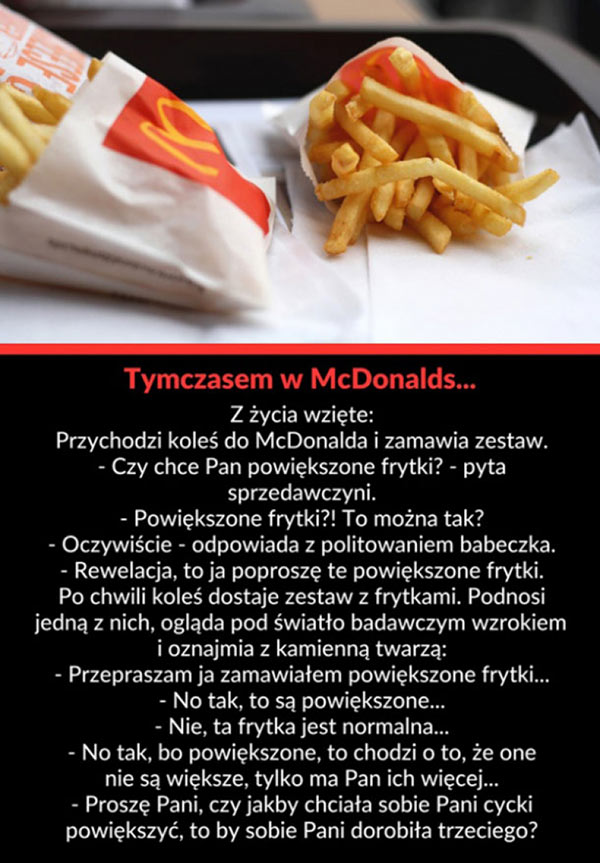 Tymczasem w McDonalds...

Z życia wzięte:
Przychodzi koleś do McDonalda i zamawia zestaw.
- Czy chce Pan powiększone frytki? - pyta sprzedawczyni.
- Powiększone frytki?! To można tak?
- Oczywiście - odpowiada z politowaniem babeczka.
- Rewelacja, to ja poproszę te powiększone frytki.
Po chwili koleś dostaje zestaw z frytkami. Podnosi jedną z nich, ogląda pod światło badawczym wzrokiem i oznajmia z kamienną twarzą:
- Przepraszam ja zamawiałem powiększone frytki...
- No tak, to są powiększone...
- Nie, ta frytka jest normalna...
- No tak, bo powiększone, to chodzi o to, że one nie są większe, tylko ma Pan ich więcej...
- Proszę Pani, czy jakby chciała sobie Pani cycki powiększyć, to by sobie Pani dorobiła trzeciego?